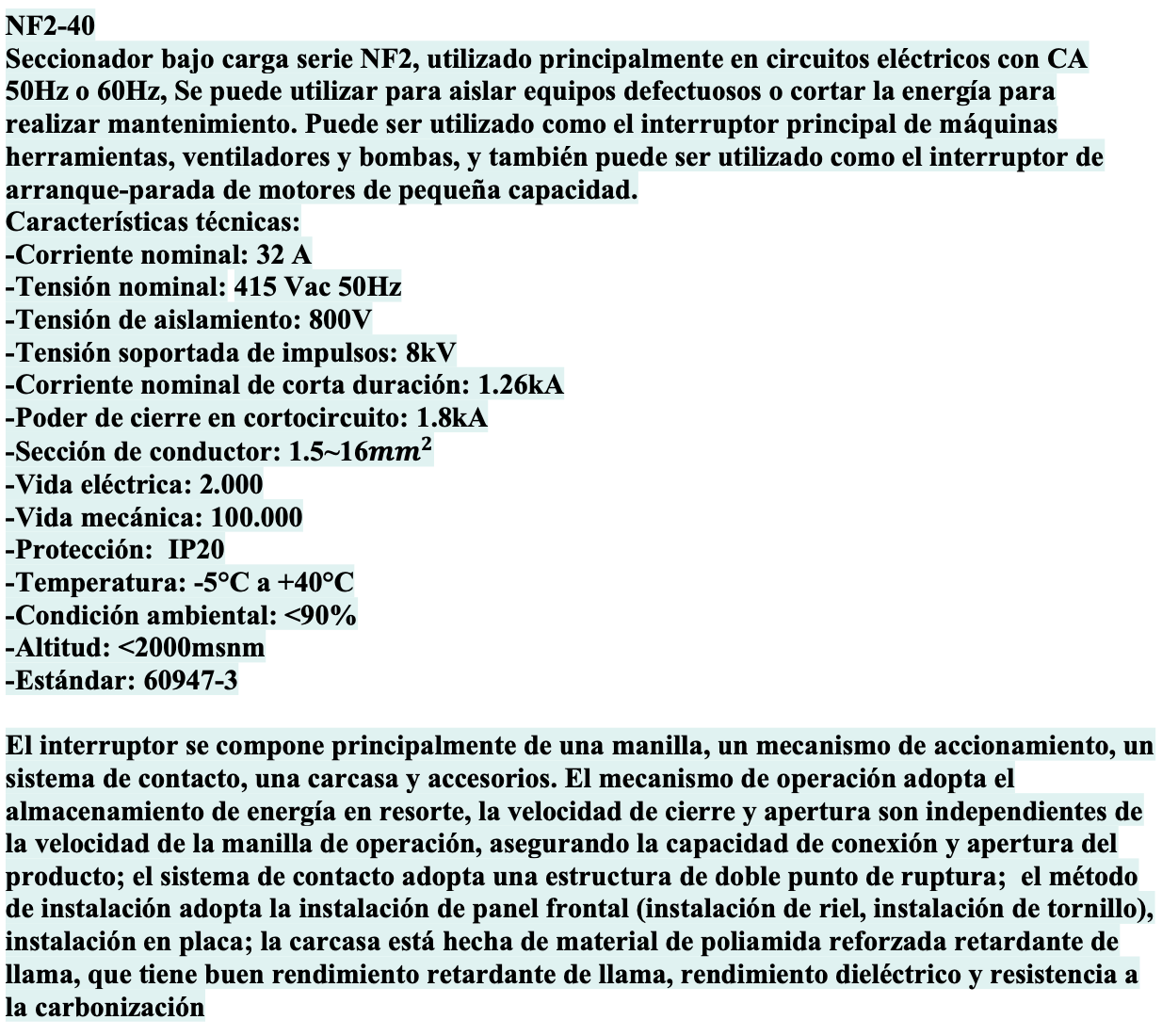 NF2-40
Seccionador bajo carga serie NF2, utilizado principalmente en circuitos eléctricos con CA 50Hz o 60Hz, Se puede utilizar para aislar equipos defectuosos o cortar la energía para realizar mantenimiento. Puede ser utilizado como el interruptor principal de máquinas herramientas, ventiladores y bombas, y también puede ser utilizado como el interruptor de arranque-parada de motores de pequeña capacidad.
Características técnicas:
-Corriente nominal: 32 A
-Tensión nominal: 415 Vac 50Hz
-Tensión de aislamiento: 800V
-Tensión soportada de impulsos: 8kV
-Corriente nominal de corta duración: 1.26kA
-Poder de cierre en cortocircuito: 1.8kA
-Sección de conductor: 1.5~16$mm^2$
-Vida eléctrica: 2.000
-Vida mecánica: 100.000
-Protección: IP20
-Temperatura: -5°C a +40°C
-Condición ambiental: <90%
-Altitud: <2000msnm
-Estándar: 60947-3

El interruptor se compone principalmente de una manilla, un mecanismo de accionamiento, un sistema de contacto, una carcasa y accesorios. El mecanismo de operación adopta el almacenamiento de energía en resorte, la velocidad de cierre y apertura son independientes de la velocidad de la manilla de operación, asegurando la capacidad de conexión y apertura del producto; el sistema de contacto adopta una estructura de doble punto de ruptura; el método de instalación adopta la instalación de panel frontal (instalación de riel, instalación de tornillo), instalación en placa; la carcasa está hecha de material de poliamida reforzada retardante de llama, que tiene buen rendimiento retardante de llama, rendimiento dieléctrico y resistencia a la carbonización